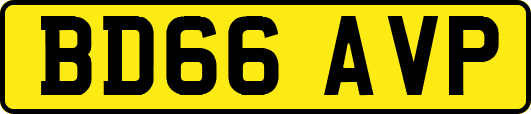 BD66 AVP